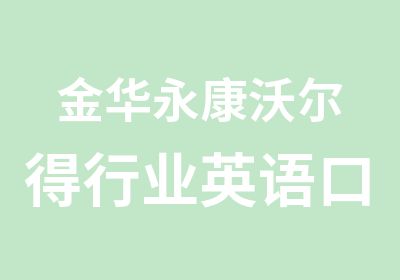 金华永康沃尔
得行业英语口